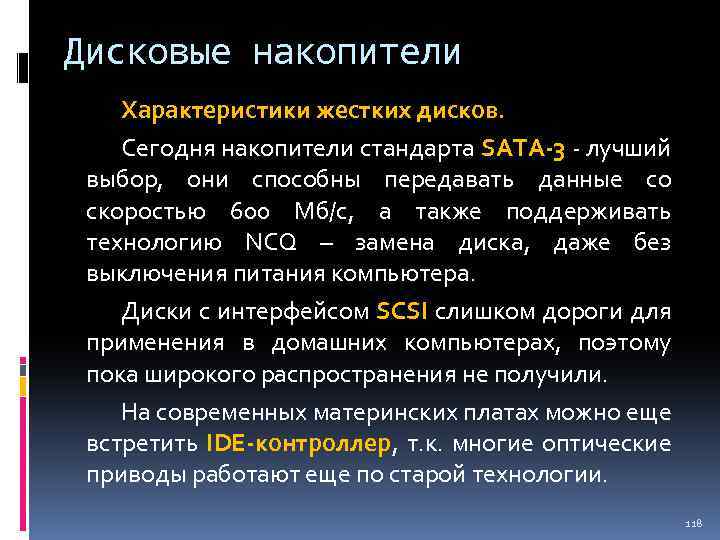 Дисковые накопители

Характеристики жестких дисков.

Сегодня накопители стандарта SATA-3 - лучший выбор, они способны передавать данные со скоростью 600 Мб/с, а также поддерживать технологию NCQ – замена диска, даже без выключения питания компьютера.

Диски с интерфейсом SCSI слишком дороги для применения в домашних компьютерах, поэтому пока широкого распространения не получили.

На современных материнских платах можно еще встретить IDE-контроллер, т.к. многие оптические приводы работают еще по старой технологии.

118